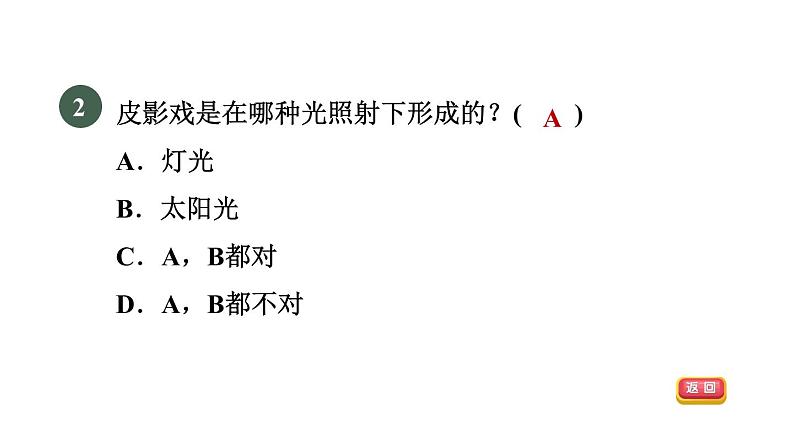 2 皮影戏是在哪种光照射下形成的？( A )

A．灯光

B．太阳光

C．A，B都对

D．A，B都不对

返回